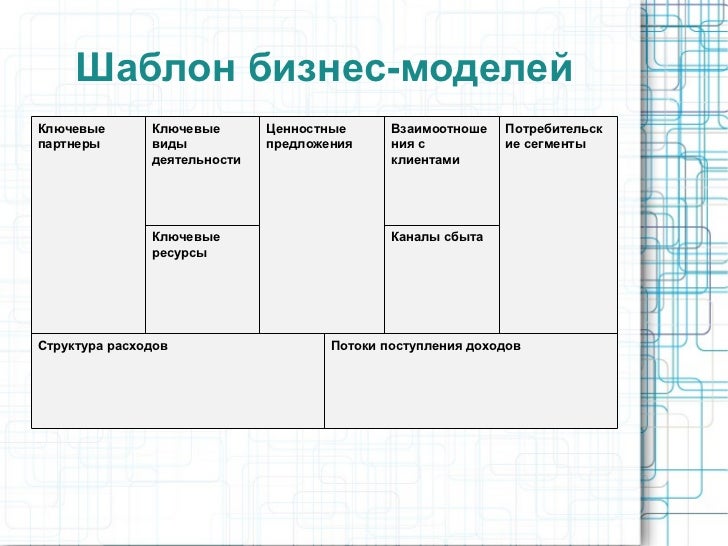 Шаблон бизнес-моделей

Ключевые партнеры

Ключевые виды деятельности

Ключевые ресурсы

Ценностные предложения

Взаимоотношения с клиентами

Каналы сбыта

Потребительские сегменты

Структура расходов

Потоки поступления доходов